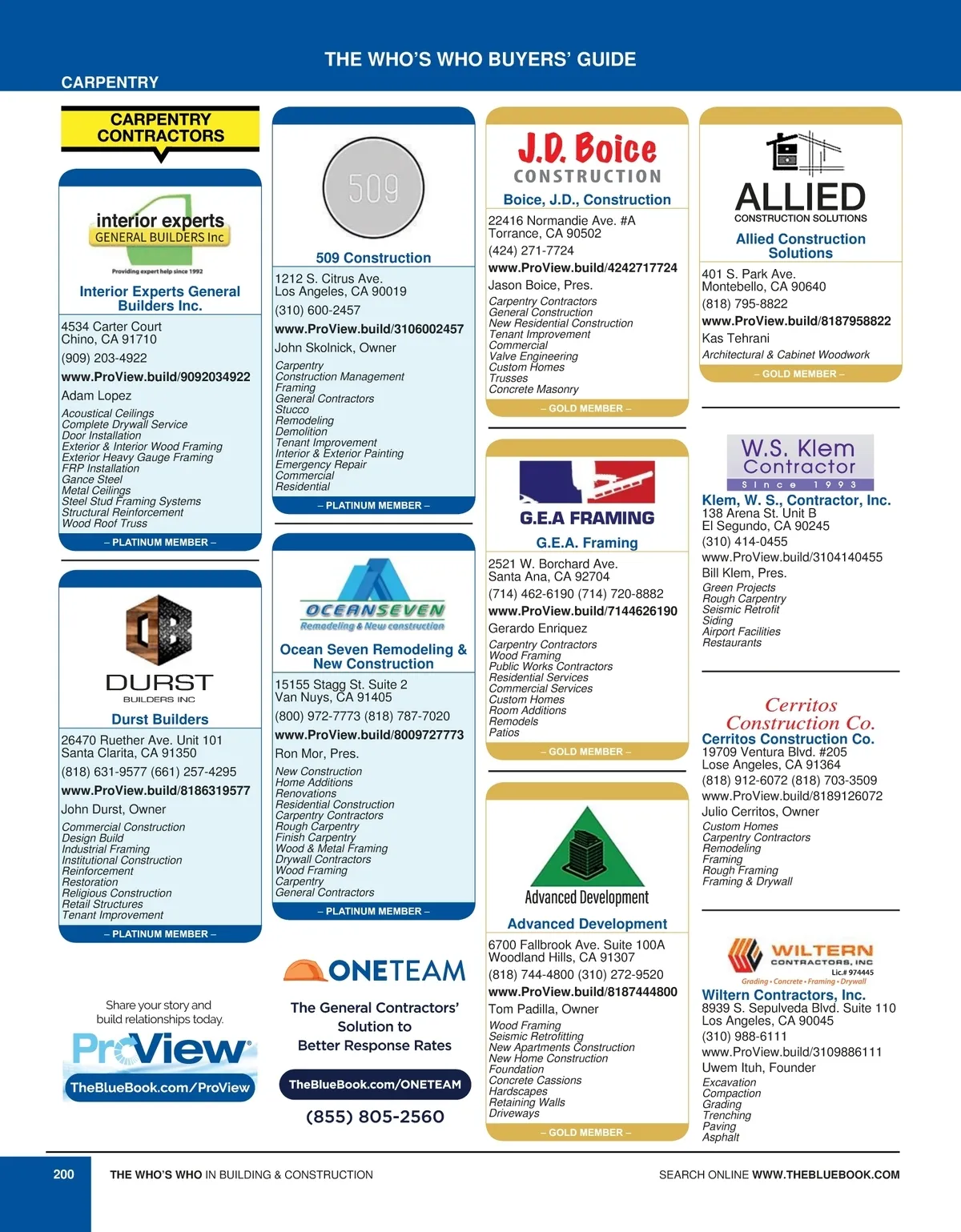 THE WHO'S WHO BUYERS' GUIDE

CARPENTRY

CARPENTRY CONTRACTORS

interior experts GENERAL BUILDERS Inc
Providing expert help since 1992

Interior Experts General Builders Inc.
4534 Carter Court
Chino, CA 91710
(909) 203-4922
www.ProView.build/9092034922
Adam Lopez
Acoustical Ceilings
Complete Drywall Service
Door Installation
Exterior & Interior Wood Framing
Exterior Heavy Gauge Framing
FRP Installation
Gance Steel
Metal Ceilings
Steel Stud Framing Systems
Structural Reinforcement
Wood Roof Truss
– PLATINUM MEMBER –

DURST BUILDERS INC
Durst Builders
26470 Ruether Ave. Unit 101
Santa Clarita, CA 91350
(818) 631-9577 (661) 257-4295
www.ProView.build/8186319577
John Durst, Owner
Commercial Construction
Design Build
Industrial Framing
Institutional Construction
Reinforcement
Restoration
Religious Construction
Retail Structures
Tenant Improvement
– PLATINUM MEMBER –

Share your story and build relationships today.
ProView
TheBlueBook.com/ProView

509
509 Construction
1212 S. Citrus Ave.
Los Angeles, CA 90019
(310) 600-2457
www.ProView.build/3106002457
John Skolnick, Owner
Carpentry
Construction Management
Framing
General Contractors
Stucco
Remodeling
Demolition
Tenant Improvement
Interior & Exterior Painting
Emergency Repair
Commercial
Residential
– PLATINUM MEMBER –

OCEANSEVEN Remodeling & New construction
Ocean Seven Remodeling & New Construction
15155 Stagg St. Suite 2
Van Nuys, CA 91405
(800) 972-7773 (818) 787-7020
www.ProView.build/8009727773
Ron Mor, Pres.
New Construction
Home Additions
Renovations
Residential Construction
Carpentry Contractors
Rough Carpentry
Finish Carpentry
Wood & Metal Framing
Drywall Contractors
Wood Framing
Carpentry
General Contractors
– PLATINUM MEMBER –

ONETEAM
The General Contractors' Solution to Better Response Rates
TheBlueBook.com/ONETEAM
(855) 805-2560

J.D. Boice CONSTRUCTION
Boice, J.D., Construction
22416 Normandie Ave. #A
Torrance, CA 90502
(424) 271-7724
www.ProView.build/4242717724
Jason Boice, Pres.
Carpentry Contractors
General Construction
New Residential Construction
Tenant Improvement
Commercial
Valve Engineering
Custom Homes
Trusses
Concrete Masonry
– GOLD MEMBER –

G.E.A FRAMING
G.E.A. Framing
2521 W. Borchard Ave.
Santa Ana, CA 92704
(714) 462-6190 (714) 720-8882
www.ProView.build/7144626190
Gerardo Enriquez
Carpentry Contractors
Wood Framing
Public Works Contractors
Residential Services
Commercial Services
Custom Homes
Room Additions
Remodels
Patios
– GOLD MEMBER –

Advanced Development
Advanced Development
6700 Fallbrook Ave. Suite 100A
Woodland Hills, CA 91307
(818) 744-4800 (310) 272-9520
www.ProView.build/8187444800
Tom Padilla, Owner
Wood Framing
Seismic Retrofitting
New Apartments Construction
New Home Construction
Foundation
Concrete Cassions
Hardscapes
Retaining Walls
Driveways
– GOLD MEMBER –

ALLIED CONSTRUCTION SOLUTIONS
Allied Construction Solutions
401 S. Park Ave.
Montebello, CA 90640
(818) 795-8822
www.ProView.build/8187958822
Kas Tehrani
Architectural & Cabinet Woodwork
– GOLD MEMBER –

W.S. Klem Contractor Since 1993
Klem, W. S., Contractor, Inc.
138 Arena St. Unit B
El Segundo, CA 90245
(310) 414-0455
www.ProView.build/3104140455
Bill Klem, Pres.
Green Projects
Rough Carpentry
Seismic Retrofit
Siding
Airport Facilities
Restaurants

Cerritos Construction Co.
Cerritos Construction Co.
19709 Ventura Blvd. #205
Lose Angeles, CA 91364
(818) 912-6072 (818) 703-3509
www.ProView.build/8189126072
Julio Cerritos, Owner
Custom Homes
Carpentry Contractors
Remodeling
Framing
Rough Framing
Framing & Drywall

WILTERN CONTRACTORS, INC Lic.# 974445
Grading • Concrete • Framing • Drywall
Wiltern Contractors, Inc.
8939 S. Sepulveda Blvd. Suite 110
Los Angeles, CA 90045
(310) 988-6111
www.ProView.build/3109886111
Uwem Ituh, Founder
Excavation
Compaction
Grading
Trenching
Paving
Asphalt

200 THE WHO'S WHO IN BUILDING & CONSTRUCTION SEARCH ONLINE WWW.THEBLUEBOOK.COM